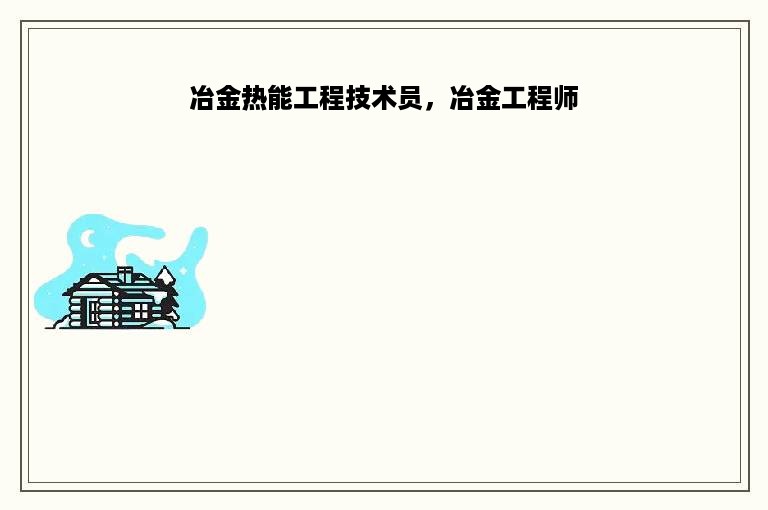 冶金热能工程技术员，冶金工程师